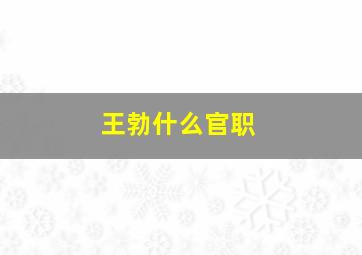 王勃什么官职